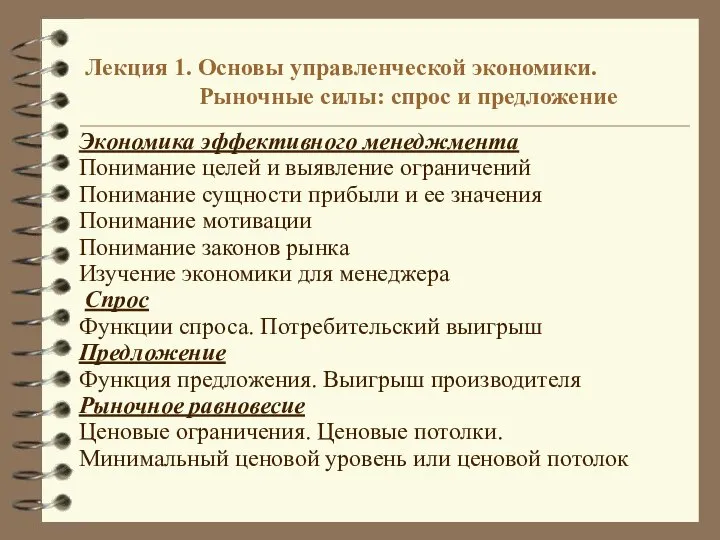 Лекция 1. Основы управленческой экономики.
Рыночные силы: спрос и предложение

Экономика эффективного менеджмента
Понимание целей и выявление ограничений
Понимание сущности прибыли и ее значения
Понимание мотивации
Понимание законов рынка
Изучение экономики для менеджера
Спрос
Функции спроса. Потребительский выигрыш
Предложение
Функция предложения. Выигрыш производителя
Рыночное равновесие
Ценовые ограничения. Ценовые потолки.
Минимальный ценовой уровень или ценовой потолок